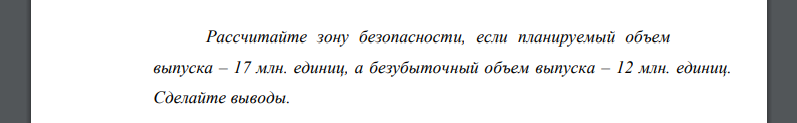 Рассчитайте зону безопасности, если планируемый объем выпуска – 17 млн. единиц, а безубыточный объем выпуска – 12 млн. единиц. Сделайте выводы.